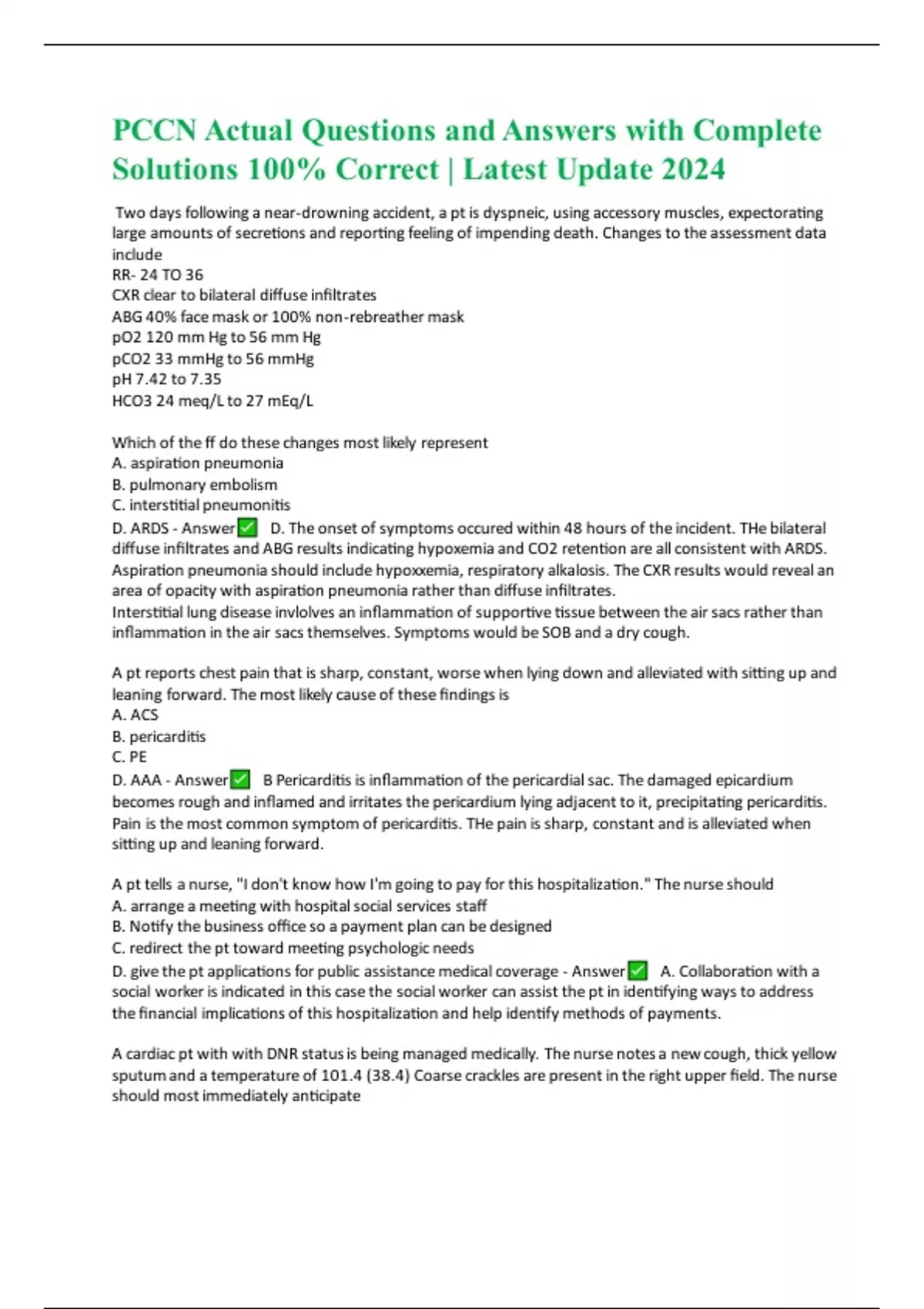 PCCN Actual Questions and Answers with Complete Solutions 100% Correct | Latest Update 2024

Two days following a near-drowning accident, a pt is dyspneic, using accessory muscles, expectorating large amounts of secretions and reporting feeling of impending death. Changes to the assessment data include
RR- 24 TO 36
CXR clear to bilateral diffuse infiltrates
ABG 40% face mask or 100% non-rebreather mask
pO2 120 mm Hg to 56 mm Hg
pCO2 33 mmHg to 56 mmHg
pH 7.42 to 7.35
HCO3 24 meq/L to 27 mEq/L

Which of the ff do these changes most likely represent
A. aspiration pneumonia
B. pulmonary embolism
C. interstitial pneumonitis
D. ARDS - Answer✅ D. The onset of symptoms occured within 48 hours of the incident. THe bilateral diffuse infiltrates and ABG results indicating hypoxemia and CO2 retention are all consistent with ARDS. Aspiration pneumonia should include hypoxxemia, respiratory alkalosis. The CXR results would reveal an area of opacity with aspiration pneumonia rather than diffuse infiltrates.
Interstitial lung disease invlolves an inflammation of supportive tissue between the air sacs rather than inflammation in the air sacs themselves. Symptoms would be SOB and a dry cough.

A pt reports chest pain that is sharp, constant, worse when lying down and alleviated with sitting up and leaning forward. The most likely cause of these findings is
A. ACS
B. pericarditis
C. PE
D. AAA - Answer✅ B Pericarditis is inflammation of the pericardial sac. The damaged epicardium becomes rough and inflamed and irritates the pericardium lying adjacent to it, precipitating pericarditis. Pain is the most common symptom of pericarditis. THe pain is sharp, constant and is alleviated when sitting up and leaning forward.

A pt tells a nurse, "I don't know how I'm going to pay for this hospitalization." The nurse should
A. arrange a meeting with hospital social services staff
B. Notify the business office so a payment plan can be designed
C. redirect the pt toward meeting psychologic needs
D. give the pt applications for public assistance medical coverage - Answer✅ A. Collaboration with a social worker is indicated in this case the social worker can assist the pt in identifying ways to address the financial implications of this hospitalization and help identify methods of payments.

A cardiac pt with with DNR status is being managed medically. The nurse notes a new cough, thick yellow sputum and a temperature of 101.4 (38.4) Coarse crackles are present in the right upper field. The nurse should most immediately anticipate